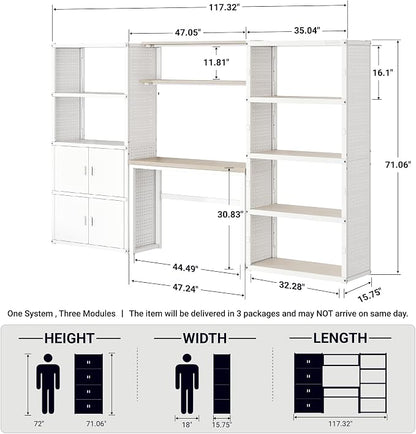 117.32"

47.05"

35.04"

11.81"

16.1"

71.06"

30.83"

44.49"

47.24"

32.28"

15.75"

One System , Three Modules | The item will be delivered in 3 packages and may NOT arrive on same day.

HEIGHT

72"

71.06"

WIDTH

18"

15.75"

LENGTH

117.32"